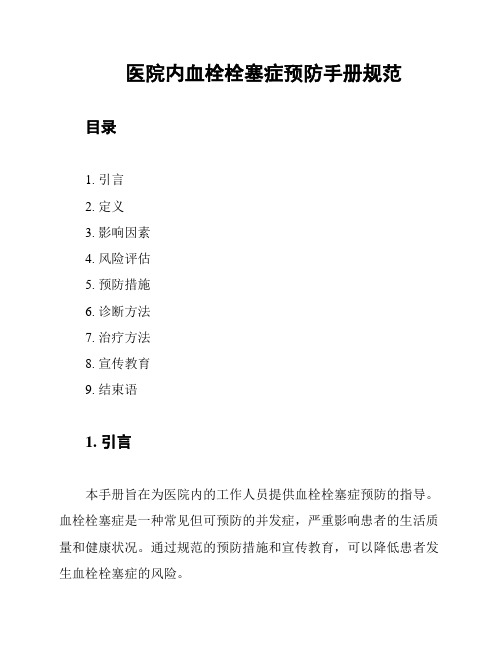 医院内血栓栓塞症预防手册规范

目录

1. 引言
2. 定义
3. 影响因素
4. 风险评估
5. 预防措施
6. 诊断方法
7. 治疗方法
8. 宣传教育
9. 结束语

1. 引言

本手册旨在为医院内的工作人员提供血栓栓塞症预防的指导。血栓栓塞症是一种常见但可预防的并发症，严重影响患者的生活质量和健康状况。通过规范的预防措施和宣传教育，可以降低患者发生血栓栓塞症的风险。